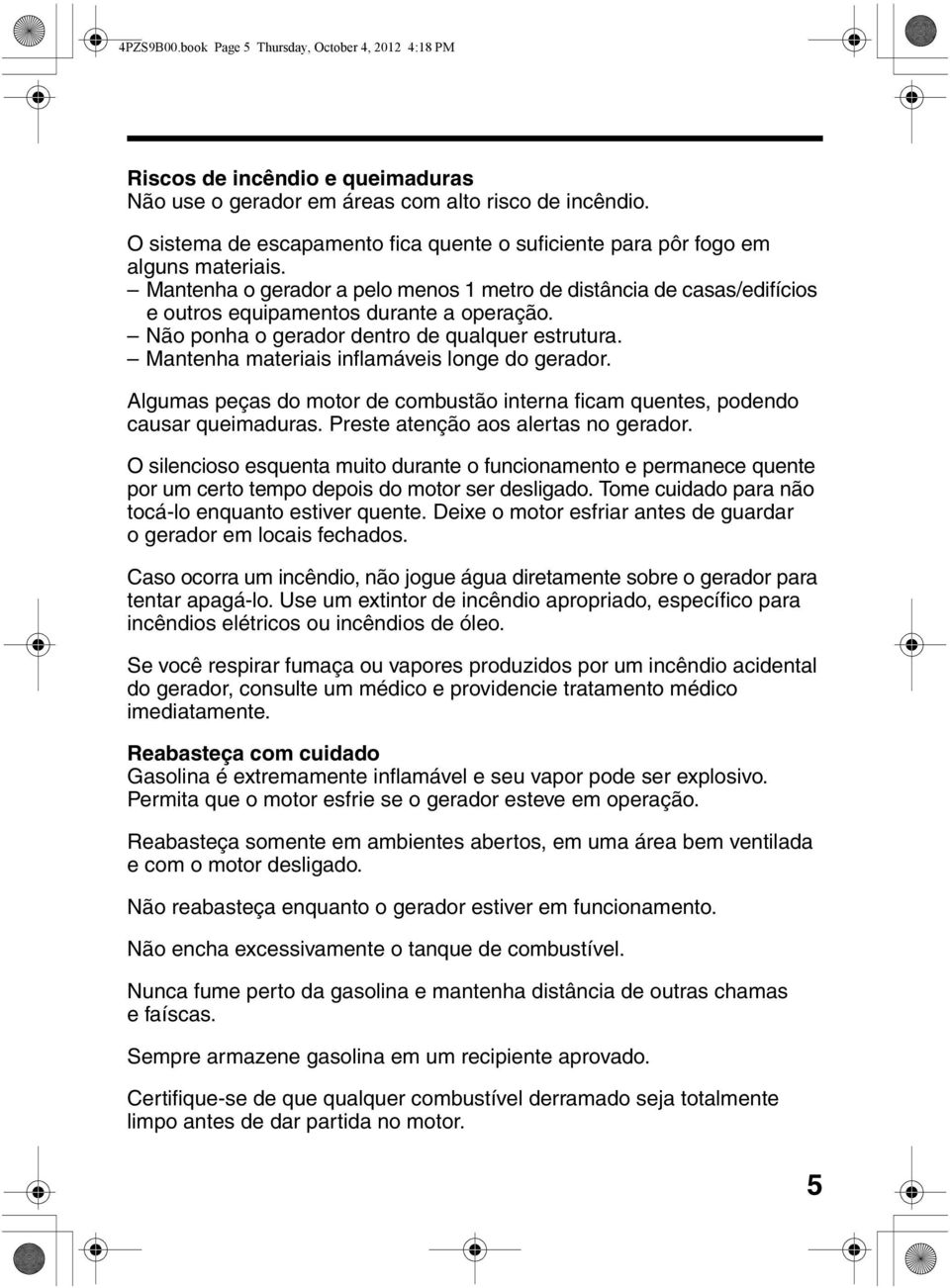 4PZS9B00.book Page 5 Thursday, October 4, 2012 4:18 PM

Riscos de incêndio e queimaduras
Não use o gerador em áreas com alto risco de incêndio.

O sistema de escapamento fica quente o suficiente para pôr fogo em alguns materiais.
– Mantenha o gerador a pelo menos 1 metro de distância de casas/edifícios e outros equipamentos durante a operação.
– Não ponha o gerador dentro de qualquer estrutura.
– Mantenha materiais inflamáveis longe do gerador.

Algumas peças do motor de combustão interna ficam quentes, podendo causar queimaduras. Preste atenção aos alertas no gerador.

O silencioso esquenta muito durante o funcionamento e permanece quente por um certo tempo depois do motor ser desligado. Tome cuidado para não tocá-lo enquanto estiver quente. Deixe o motor esfriar antes de guardar o gerador em locais fechados.

Caso ocorra um incêndio, não jogue água diretamente sobre o gerador para tentar apagá-lo. Use um extintor de incêndio apropriado, específico para incêndios elétricos ou incêndios de óleo.

Se você respirar fumaça ou vapores produzidos por um incêndio acidental do gerador, consulte um médico e providencie tratamento médico imediatamente.

Reabasteça com cuidado
Gasolina é extremamente inflamável e seu vapor pode ser explosivo. Permita que o motor esfrie se o gerador esteve em operação.

Reabasteça somente em ambientes abertos, em uma área bem ventilada e com o motor desligado.

Não reabasteça enquanto o gerador estiver em funcionamento.

Não encha excessivamente o tanque de combustível.

Nunca fume perto da gasolina e mantenha distância de outras chamas e faíscas.

Sempre armazene gasolina em um recipiente aprovado.

Certifique-se de que qualquer combustível derramado seja totalmente limpo antes de dar partida no motor.

5